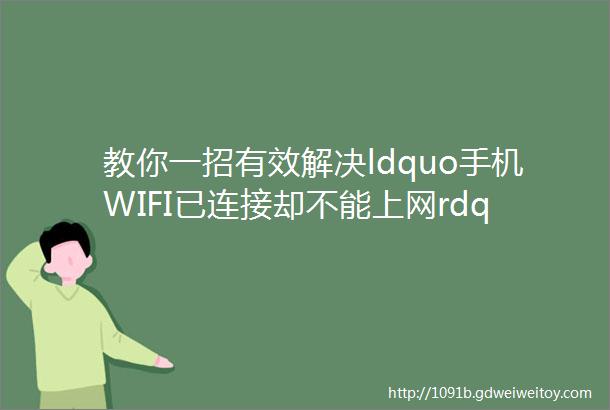 教你一招有效解决ldquo手机WIFI已连接却不能上网rdq

http://1091b.gdweiweitoy.com